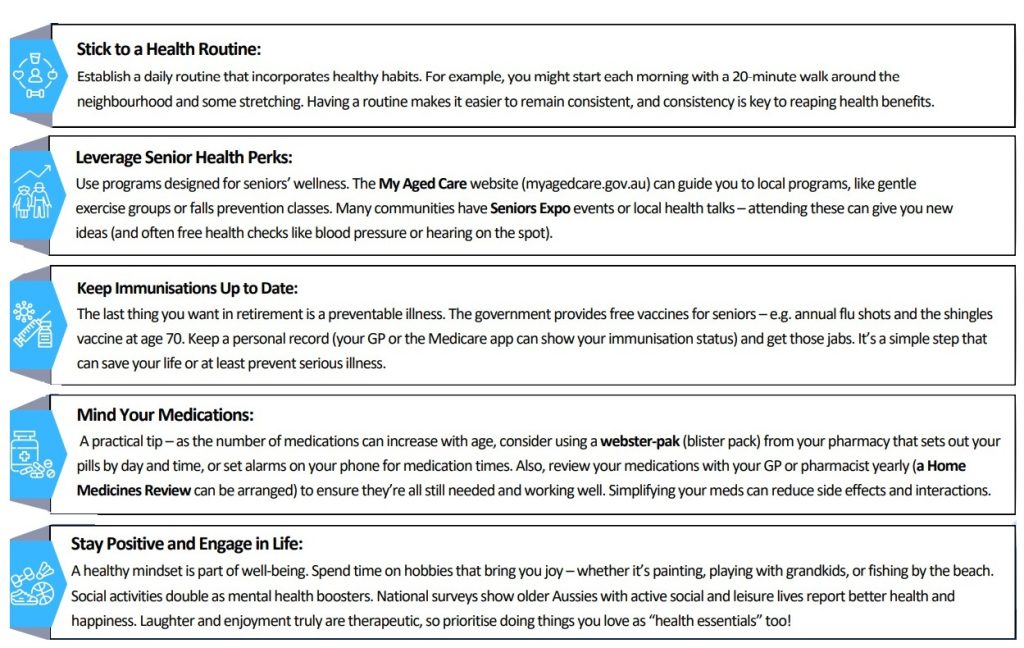 Stick to a Health Routine:

Establish a daily routine that incorporates healthy habits. For example, you might start each morning with a 20-minute walk around the neighbourhood and some stretching. Having a routine makes it easier to remain consistent, and consistency is key to reaping health benefits.

Leverage Senior Health Perks:

Use programs designed for seniors' wellness. The My Aged Care website (myagedcare.gov.au) can guide you to local programs, like gentle exercise groups or falls prevention classes. Many communities have Seniors Expo events or local health talks – attending these can give you new ideas (and often free health checks like blood pressure or hearing on the spot).

Keep Immunisations Up to Date:

The last thing you want in retirement is a preventable illness. The government provides free vaccines for seniors – e.g. annual flu shots and the shingles vaccine at age 70. Keep a personal record (your GP or the Medicare app can show your immunisation status) and get those jabs. It's a simple step that can save your life or at least prevent serious illness.

Mind Your Medications:

A practical tip – as the number of medications can increase with age, consider using a webster-pak (blister pack) from your pharmacy that sets out your pills by day and time, or set alarms on your phone for medication times. Also, review your medications with your GP or pharmacist yearly (a Home Medicines Review can be arranged) to ensure they're all still needed and working well. Simplifying your meds can reduce side effects and interactions.

Stay Positive and Engage in Life:

A healthy mindset is part of well-being. Spend time on hobbies that bring you joy – whether it's painting, playing with grandkids, or fishing by the beach. Social activities double as mental health boosters. National surveys show older Aussies with active social and leisure lives report better health and happiness. Laughter and enjoyment truly are therapeutic, so prioritise doing things you love as "health essentials" too!